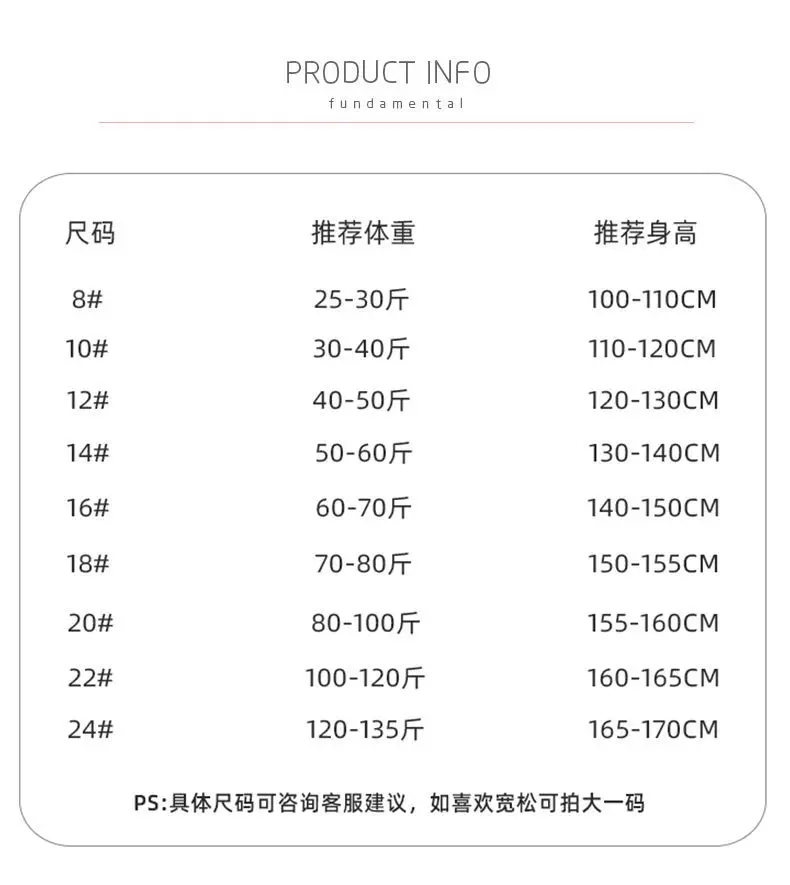 PRODUCT INFO
fundamental

| 尺码 | 推荐体重 | 推荐身高 |
|---|---|---|
| 8# | 25-30斤 | 100-110CM |
| 10# | 30-40斤 | 110-120CM |
| 12# | 40-50斤 | 120-130CM |
| 14# | 50-60斤 | 130-140CM |
| 16# | 60-70斤 | 140-150CM |
| 18# | 70-80斤 | 150-155CM |
| 20# | 80-100斤 | 155-160CM |
| 22# | 100-120斤 | 160-165CM |
| 24# | 120-135斤 | 165-170CM |

PS:具体尺码可咨询客服建议，如喜欢宽松可拍大一码